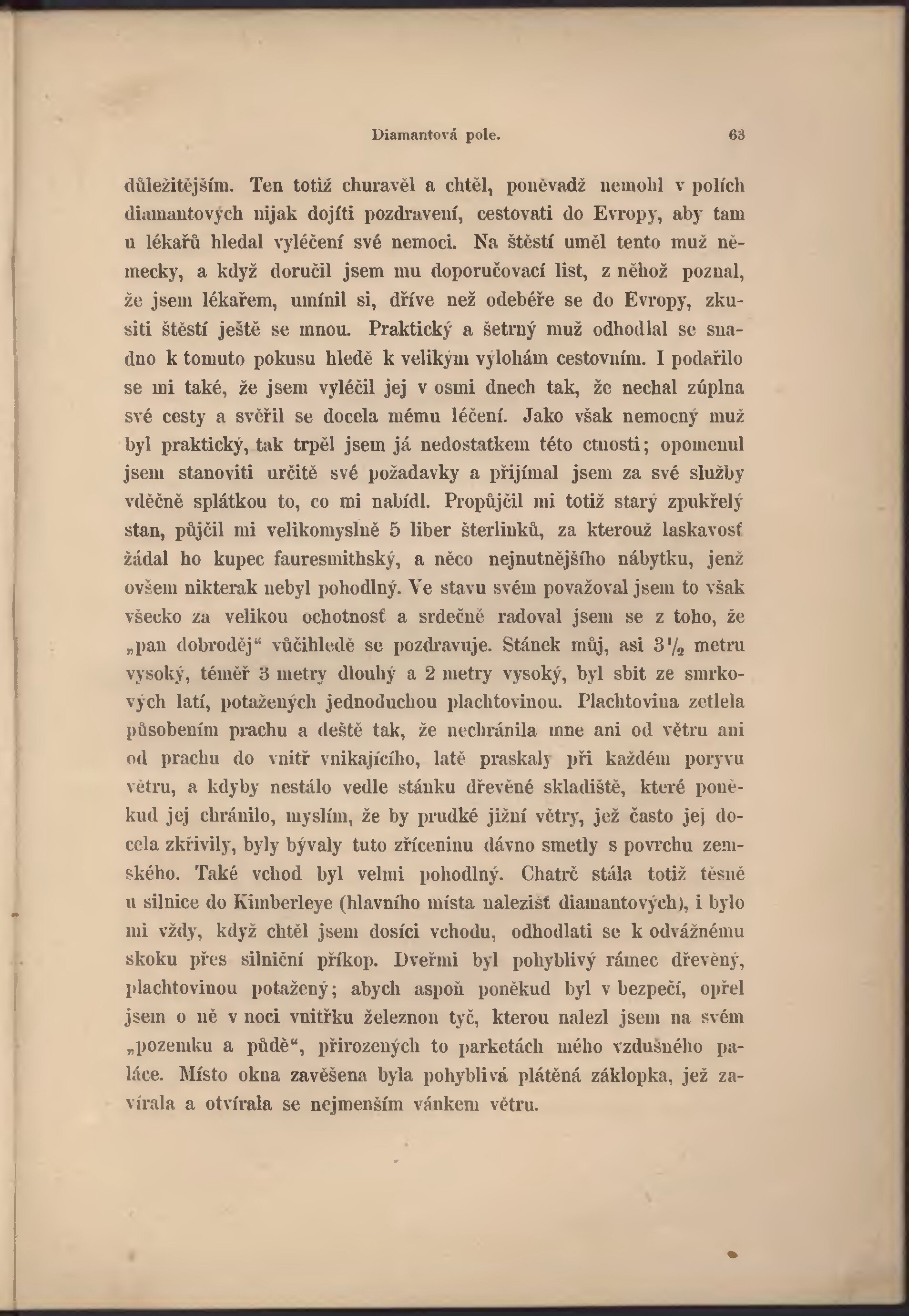 Diamantová pole. 63

důležitějším. Ten totiž churavěl a chtěl, poněvadž nemohl v polích diamantových nijak dojíti pozdravení, cestovati do Evropy, aby tam u lékařů hledal vyléčení své nemoci. Na štěstí uměl tento muž německy, a když doručil jsem mu doporučovací list, z něhož poznal, že jsem lékařem, umínil si, dříve než odebéře se do Evropy, zkusiti štěstí ještě se mnou. Praktický a šetrný muž odhodlal se snadno k tomuto pokusu hledě k velikým výlohám cestovním. I podařilo se mi také, že jsem vyléčil jej v osmi dnech tak, že nechal zúplna své cesty a svěřil se docela mému léčení. Jako však nemocný muž byl praktický, tak trpěl jsem já nedostatkem této ctnosti; opomenul jsem stanoviti určitě své požadavky a přijímal jsem za své služby vděčně splátkou to, co mi nabídl. Propůjčil mi totiž starý zpukřelý stan, půjčil mi velikomyslně 5 liber šterlinků, za kterouž laskavosť žádal ho kupec fauresmithský, a něco nejnutnějšího nábytku, jenž ovšem nikterak nebyl pohodlný. Ve stavu svém považoval jsem to však všecko za velikou ochotnosť a srdečně radoval jsem se z toho, že „pan dobroděj“ vůčihledě se pozdravuje. Stánek můj, asi $3\frac{1}{2}$ metru vysoký, téměř 3 metry dlouhý a 2 metry vysoký, byl sbit ze smrkových latí, potažených jednoduchou plachtovinou. Plachtovina zetlela působením prachu a deště tak, že nechránila mne ani od větru ani od prachu do vnitř vnikajícího, latě praskaly při každém poryvu větru, a kdyby nestálo vedle stánku dřevěné skladiště, které poněkud jej chránilo, myslím, že by prudké jižní větry, jež často jej docela zkřivily, byly bývaly tuto zříceninu dávno smetly s povrchu zemského. Také vchod byl velmi pohodlný. Chatrč stála totiž těsně u silnice do Kimberleye (hlavního místa nalezišť diamantových), i bylo mi vždy, když chtěl jsem dosíci vchodu, odhodlati se k odvážnému skoku přes silniční příkop. Dveřmi byl pohyblivý rámec dřevěný, plachtovinou potažený; abych aspoň poněkud byl v bezpečí, opřel jsem o ně v noci vnitřku železnou tyč, kterou nalezl jsem na svém „pozemku a půdě“, přirozených to parketách mého vzdušného paláce. Místo okna zavěšena byla pohyblivá plátěná záklopka, jež zavírala a otvírala se nejmenším vánkem větru.